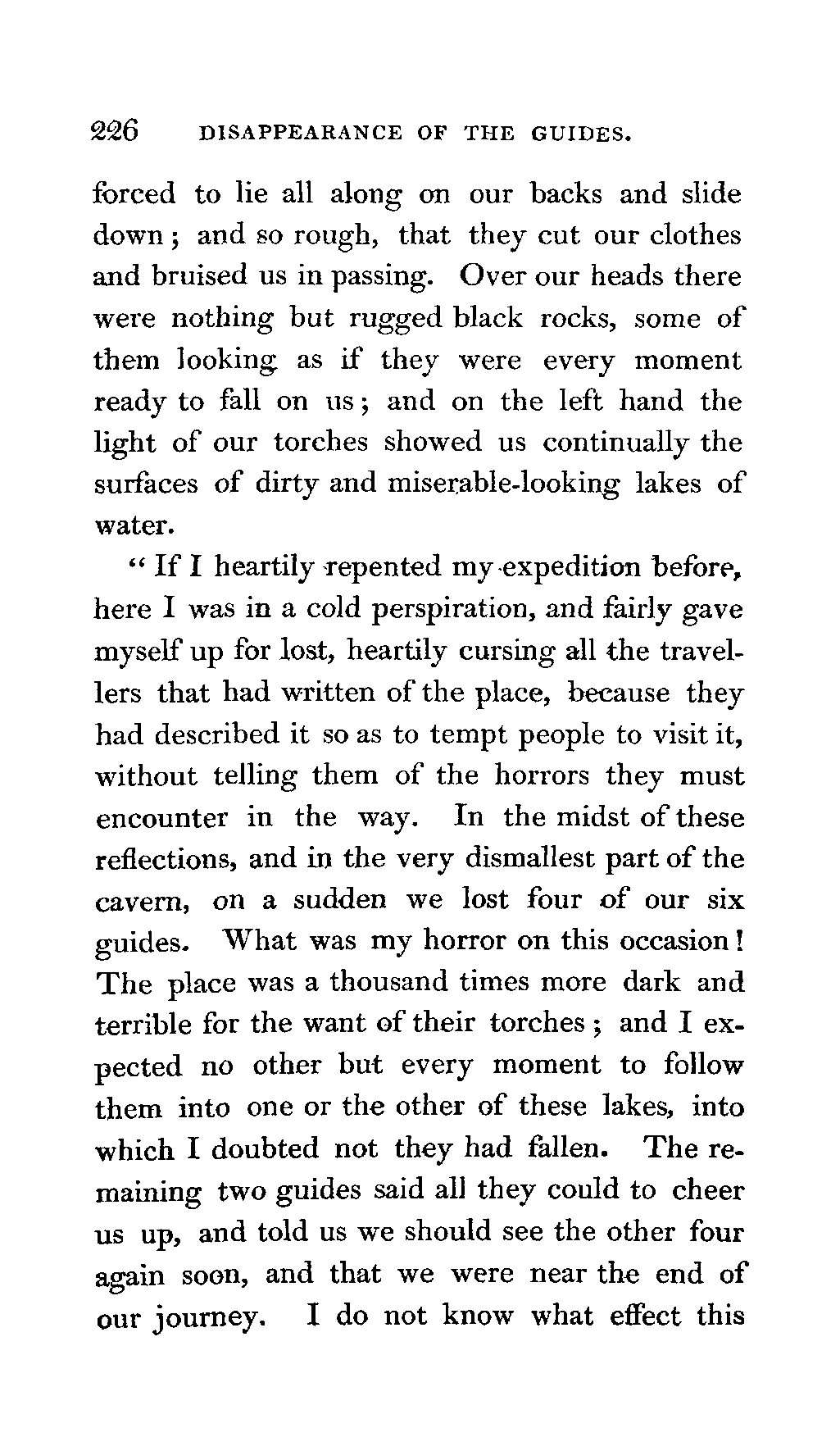 226 DISAPPEARANCE OF THE GUIDES.

forced to lie all along on our backs and slide down; and so rough, that they cut our clothes and bruised us in passing. Over our heads there were nothing but rugged black rocks, some of them looking as if they were every moment ready to fall on us; and on the left hand the light of our torches showed us continually the surfaces of dirty and miserable-looking lakes of water.

"If I heartily repented my expedition before, here I was in a cold perspiration, and fairly gave myself up for lost, heartily cursing all the travellers that had written of the place, because they had described it so as to tempt people to visit it, without telling them of the horrors they must encounter in the way. In the midst of these reflections, and in the very dismallest part of the cavern, on a sudden we lost four of our six guides. What was my horror on this occasion! The place was a thousand times more dark and terrible for the want of their torches; and I expected no other but every moment to follow them into one or the other of these lakes, into which I doubted not they had fallen. The remaining two guides said all they could to cheer us up, and told us we should see the other four again soon, and that we were near the end of our journey. I do not know what effect this